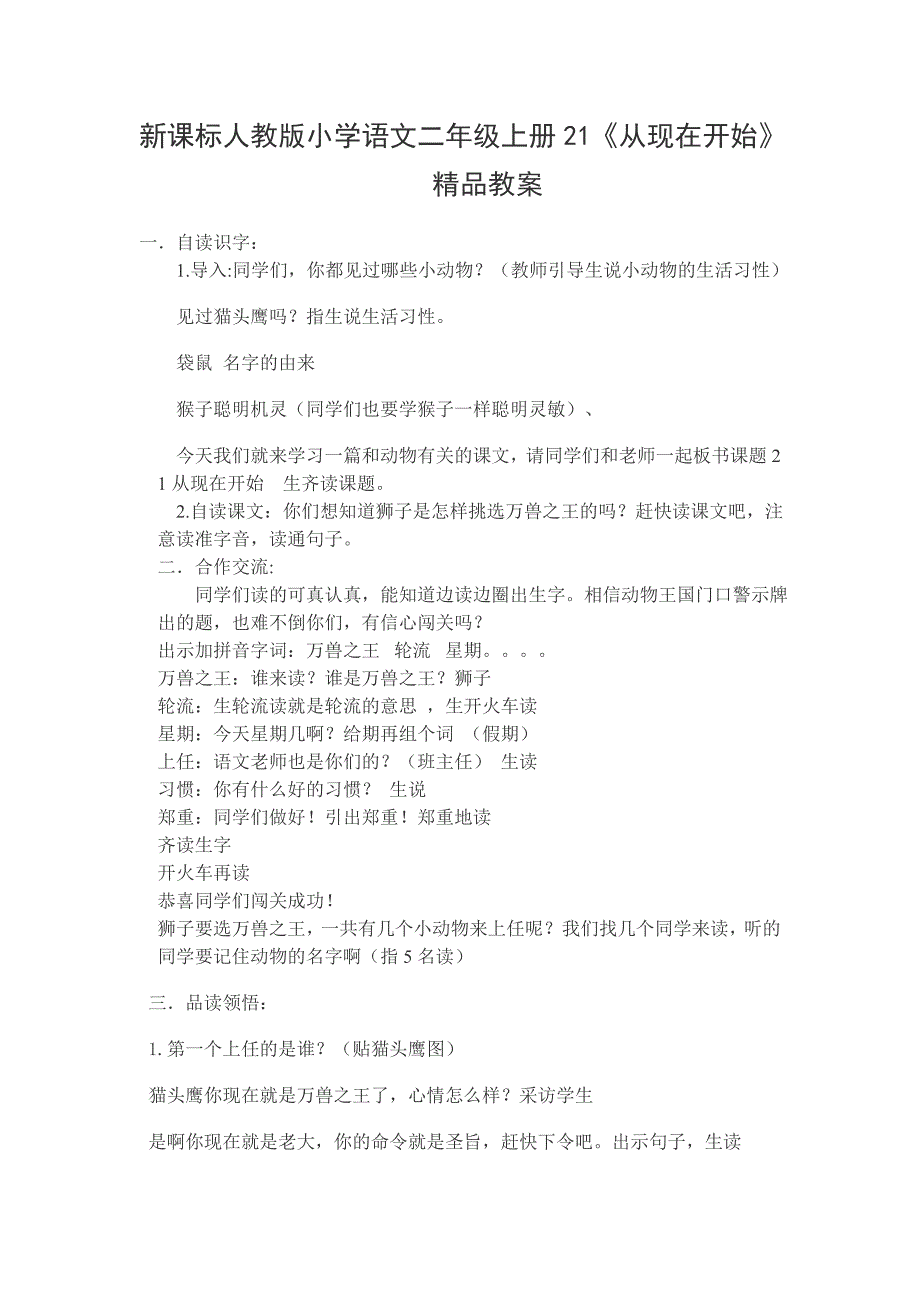 新课标人教版小学语文二年级上册 21《从现在开始》精品教案

一．自读识字：

1.导入:同学们，你都见过哪些小动物？（教师引导生说小动物的生活习性）

见过猫头鹰吗？指生说生活习性。

袋鼠 名字的由来

猴子聪明机灵（同学们也要学猴子一样聪明灵敏）、

今天我们就来学习一篇和动物有关的课文，请同学们和老师一起板书课题 21 从现在开始 生齐读课题。

2.自读课文：你们想知道狮子是怎样挑选万兽之王的吗？赶快读课文吧，注意读准字音，读通句子。

二．合作交流:

同学们读的可真认真，能知道边读边圈出生字。相信动物王国门口警示牌出的题，也难不倒你们，有信心闯关吗？

出示加拼音字词：万兽之王 轮流 星期。。。。

万兽之王：谁来读？谁是万兽之王？狮子

轮流：生轮流读就是轮流的意思 ，生开火车读

星期：今天星期几啊？给期再组个词 （假期）

上任：语文老师也是你们的？（班主任） 生读

习惯：你有什么好的习惯？ 生说

郑重：同学们做好！引出郑重！郑重地读

齐读生字

开火车再读

恭喜同学们闯关成功！

狮子要选万兽之王，一共有几个小动物来上任呢？我们找几个同学来读，听的同学要记住动物的名字啊（指 5 名读）

三．品读领悟：

1. 第一个上任的是谁？（贴猫头鹰图）

猫头鹰你现在就是万兽之王了，心情怎么样？采访学生

是啊你现在就是老大，你的命令就是圣旨，赶快下令吧。出示句子，生读